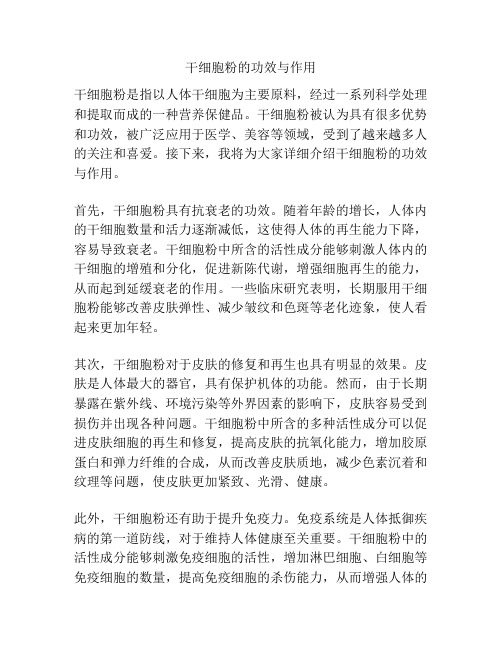 干细胞粉的功效与作用

干细胞粉是指以人体干细胞为主要原料，经过一系列科学处理和提取而成的一种营养保健品。干细胞粉被认为具有很多优势和功效，被广泛应用于医学、美容等领域，受到了越来越多人的关注和喜爱。接下来，我将为大家详细介绍干细胞粉的功效与作用。

首先，干细胞粉具有抗衰老的功效。随着年龄的增长，人体内的干细胞数量和活力逐渐减低，这使得人体的再生能力下降，容易导致衰老。干细胞粉中所含的活性成分能够刺激人体内的干细胞的增殖和分化，促进新陈代谢，增强细胞再生的能力，从而起到延缓衰老的作用。一些临床研究表明，长期服用干细胞粉能够改善皮肤弹性、减少皱纹和色斑等老化迹象，使人看起来更加年轻。

其次，干细胞粉对于皮肤的修复和再生也具有明显的效果。皮肤是人体最大的器官，具有保护机体的功能。然而，由于长期暴露在紫外线、环境污染等外界因素的影响下，皮肤容易受到损伤并出现各种问题。干细胞粉中所含的多种活性成分可以促进皮肤细胞的再生和修复，提高皮肤的抗氧化能力，增加胶原蛋白和弹力纤维的合成，从而改善皮肤质地，减少色素沉着和纹理等问题，使皮肤更加紧致、光滑、健康。

此外，干细胞粉还有助于提升免疫力。免疫系统是人体抵御疾病的第一道防线，对于维持人体健康至关重要。干细胞粉中的活性成分能够刺激免疫细胞的活性，增加淋巴细胞、白细胞等免疫细胞的数量，提高免疫细胞的杀伤能力，从而增强人体的